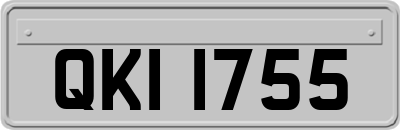 QKI 1755